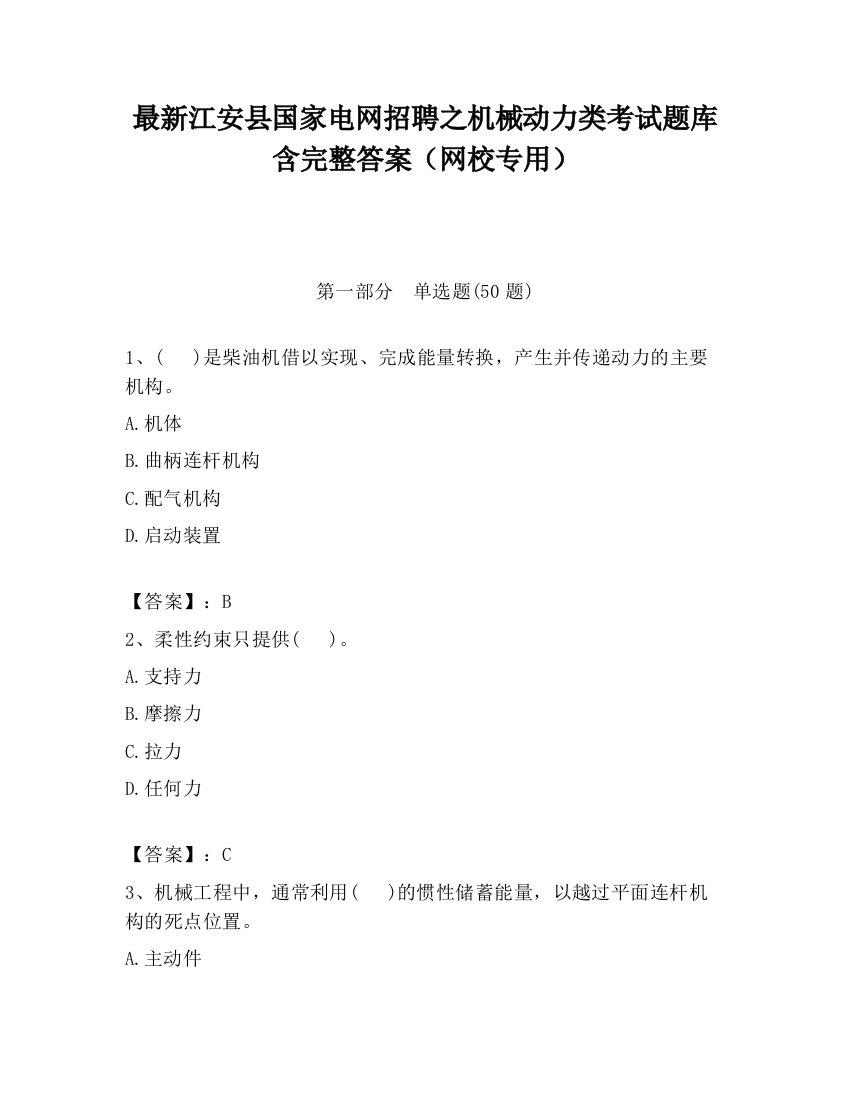 最新江安县国家电网招聘之机械动力类考试题库含完整答案（网校专用）

第一部分　单选题(50 题)

1、(　　)是柴油机借以实现、完成能量转换，产生并传递动力的主要机构。

A.机体

B.曲柄连杆机构

C.配气机构

D.启动装置

【答案】：B

2、柔性约束只提供(　　)。

A.支持力

B.摩擦力

C.拉力

D.任何力

【答案】：C

3、机械工程中，通常利用(　　)的惯性储蓄能量，以越过平面连杆机构的死点位置。

A.主动件